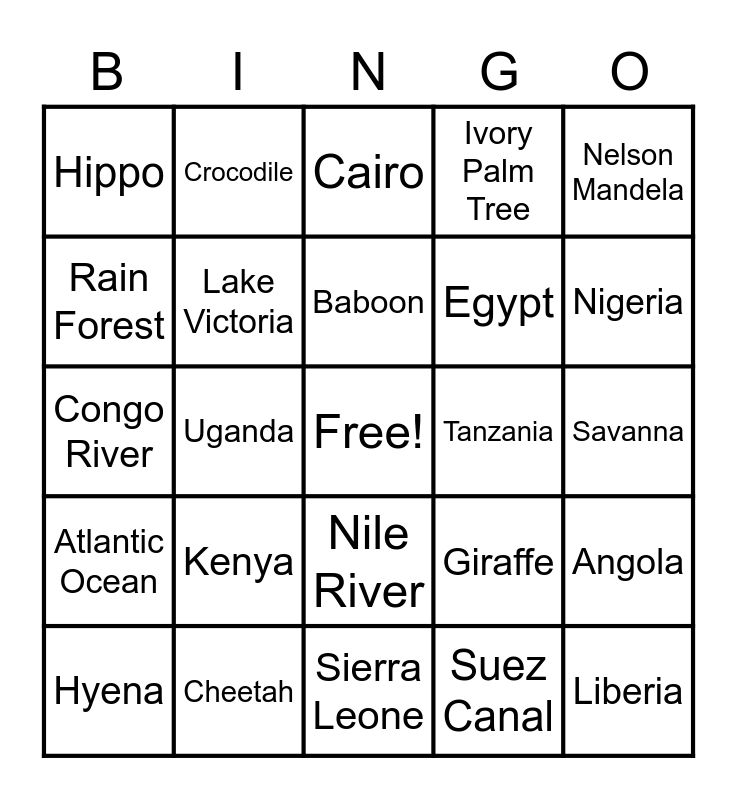 | B | I | N | G | O |
|---|---|---|---|---|
| Hippo | Crocodile | Cairo | Ivory Palm Tree | Nelson Mandela |
| Rain Forest | Lake Victoria | Baboon | Egypt | Nigeria |
| Congo River | Uganda | Free! | Tanzania | Savanna |
| Atlantic Ocean | Kenya | Nile River | Giraffe | Angola |
| Hyena | Cheetah | Sierra Leone | Suez Canal | Liberia |